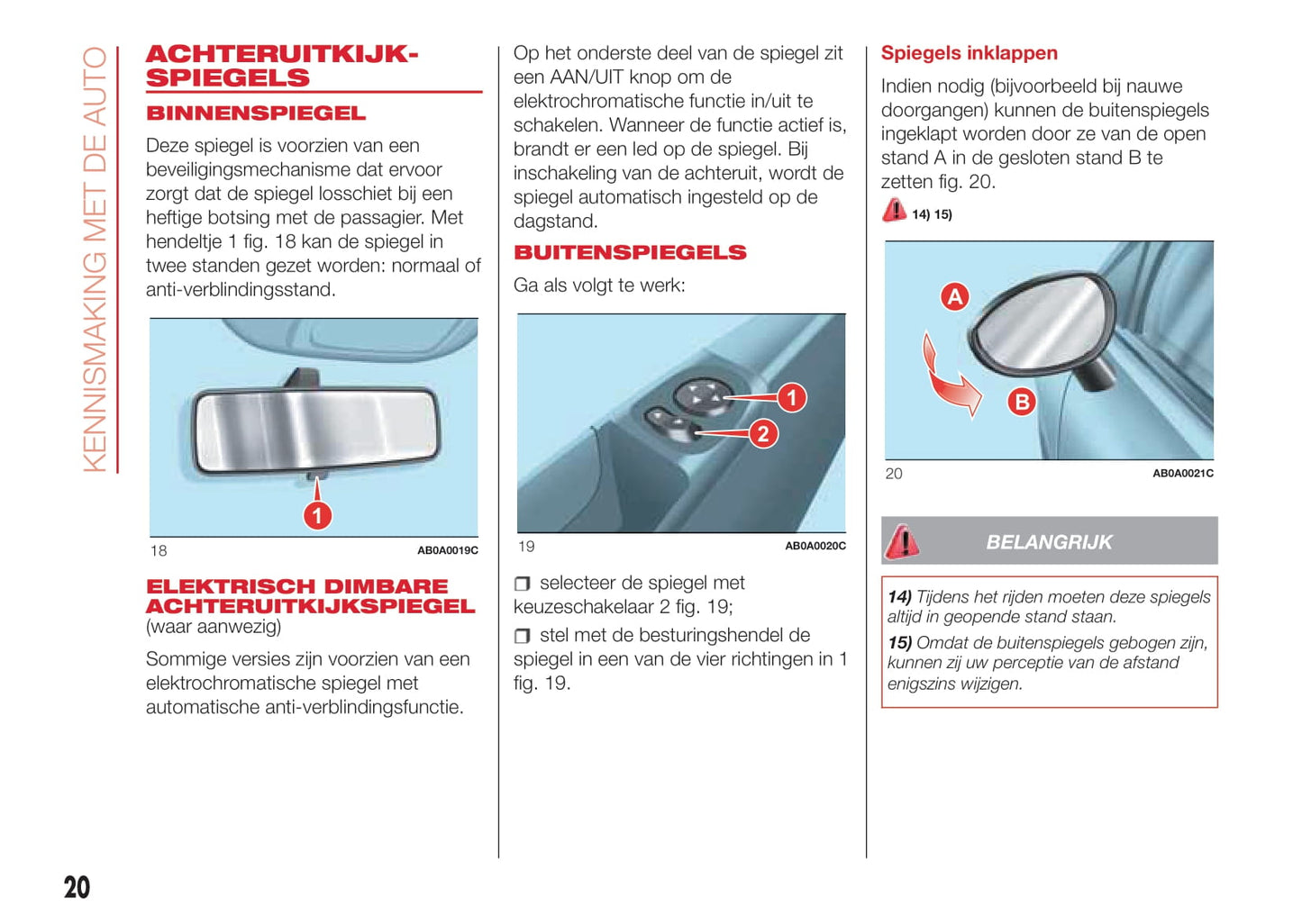 KENNISMAKING MET DE AUTO

ACHTERUITKIJK-SPIEGELS

BINNENSPIEGEL

Deze spiegel is voorzien van een beveiligingsmechanisme dat ervoor zorgt dat de spiegel losschiet bij een heftige botsing met de passagier. Met hendeltje 1 fig. 18 kan de spiegel in twee standen gezet worden: normaal of anti-verblindingsstand.

1

18 AB0A0019C

ELEKTRISCH DIMBARE ACHTERUITKIJKSPIEGEL
(waar aanwezig)

Sommige versies zijn voorzien van een elektrochromatische spiegel met automatische anti-verblindingsfunctie.

Op het onderste deel van de spiegel zit een AAN/UIT knop om de elektrochromatische functie in/uit te schakelen. Wanneer de functie actief is, brandt er een led op de spiegel. Bij inschakeling van de achteruit, wordt de spiegel automatisch ingesteld op de dagstand.

BUITENSPIEGELS

Ga als volgt te werk:

1
2

19 AB0A0020C

❒ selecteer de spiegel met keuzeschakelaar 2 fig. 19;

❒ stel met de besturingshendel de spiegel in een van de vier richtingen in 1 fig. 19.

Spiegels inklappen

Indien nodig (bijvoorbeeld bij nauwe doorgangen) kunnen de buitenspiegels ingeklapt worden door ze van de open stand A in de gesloten stand B te zetten fig. 20.

14) 15)

A
B

20 AB0A0021C

BELANGRIJK

14) Tijdens het rijden moeten deze spiegels altijd in geopende stand staan.

15) Omdat de buitenspiegels gebogen zijn, kunnen zij uw perceptie van de afstand enigszins wijzigen.

20